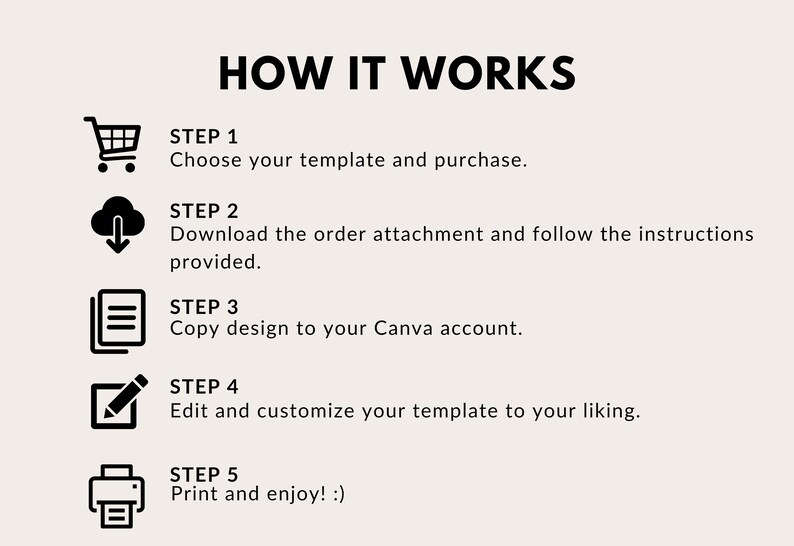 HOW IT WORKS

STEP 1
Choose your template and purchase.

STEP 2
Download the order attachment and follow the instructions provided.

STEP 3
Copy design to your Canva account.

STEP 4
Edit and customize your template to your liking.

STEP 5
Print and enjoy! :)